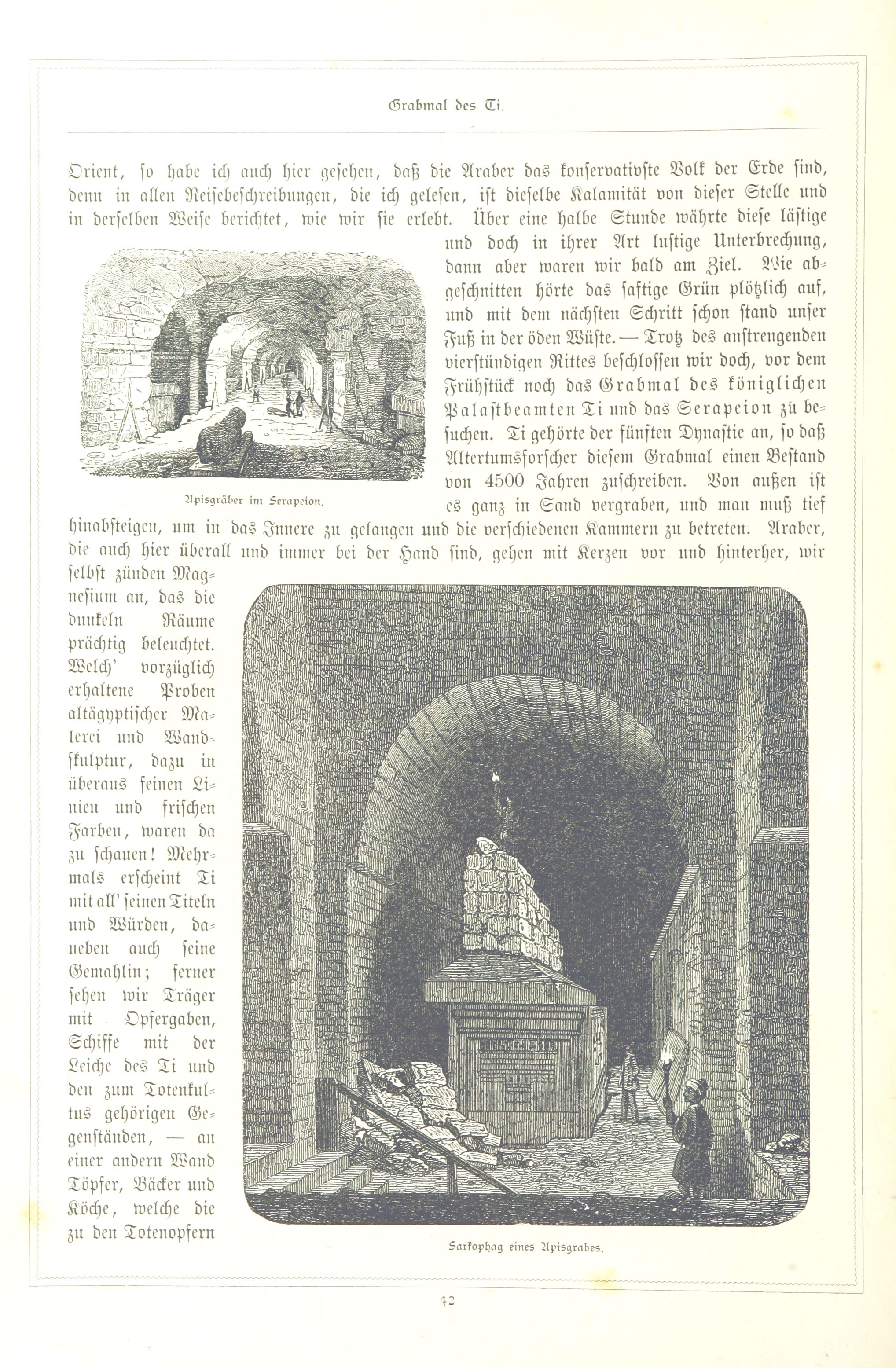 Grabmal des Ti.

Orient, so habe ich auch hier gesehen, daß die Araber das konservativste Volk der Erde sind, denn in allen Reisebeschreibungen, die ich gelesen, ist dieselbe Kalamität von dieser Stelle und in derselben Weise berichtet, wie wir sie erlebt. Über eine halbe Stunde währte diese lästige und doch in ihrer Art lustige Unterbrechung, dann aber waren wir bald am Ziel. Wie abgeschnitten hörte das saftige Grün plötzlich auf, und mit dem nächsten Schritt schon stand unser Fuß in der öden Wüste. — Trotz des anstrengenden vierstündigen Rittes beschlossen wir doch, vor dem Frühstück noch das Grabmal des königlichen Palastbeamten Ti und das Serapeion zu besuchen. Ti gehörte der fünften Dynastie an, so daß Altertumsforscher diesem Grabmal einen Bestand von 4500 Jahren zuschreiben. Von außen ist es ganz in Sand vergraben, und man muß tief hinabsteigen, um in das Innere zu gelangen und die verschiedenen Kammern zu betreten. Araber, die auch hier überall und immer bei der Hand sind, gehen mit Kerzen vor und hinterher, wir selbst zünden Magnesium an, das die dunkeln Räume prächtig beleuchtet. Welch' vorzüglich erhaltene Proben altägyptischer Malerei und Wandskulptur, dazu in überaus feinen Linien und frischen Farben, waren da zu schauen! Mehrmals erscheint Ti mit all' seinen Titeln und Würden, daneben auch seine Gemahlin; ferner sehen wir Träger mit Opfergaben, Schiffe mit der Leiche des Ti und den zum Totenkultus gehörigen Gegenständen, — an einer andern Wand Töpfer, Bäcker und Köche, welche die zu den Totenopfern

Apisgräber im Serapeion.

Sarkophag eines Apisgrabes.

42